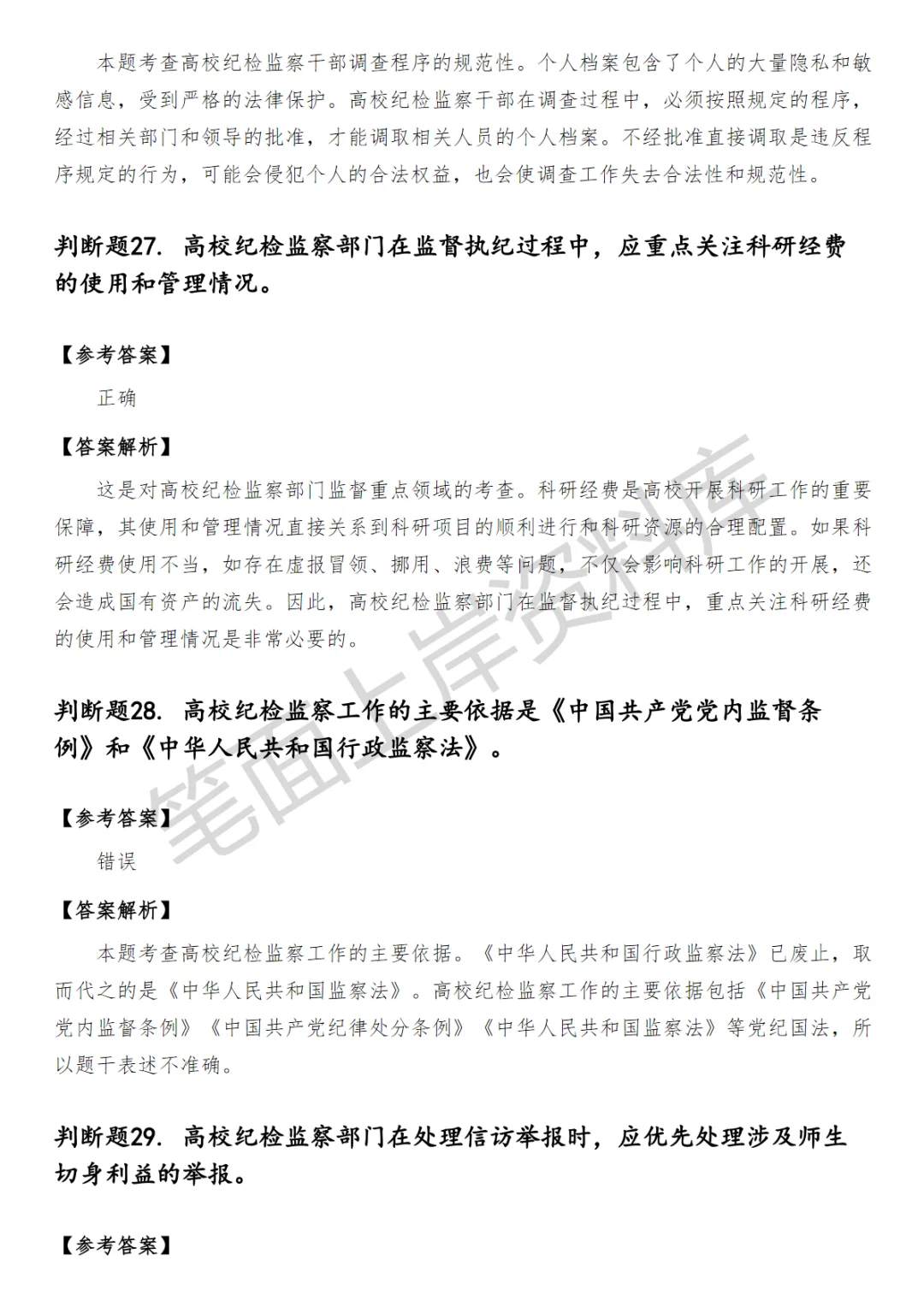 本题考查高校纪检监察干部调查程序的规范性。个人档案包含了个人的大量隐私和敏感信息，受到严格的法律保护。高校纪检监察干部在调查过程中，必须按照规定的程序，经过相关部门和领导的批准，才能调取相关人员的个人档案。不经批准直接调取是违反程序规定的行为，可能会侵犯个人的合法权益，也会使调查工作失去合法性和规范性。

判断题27. 高校纪检监察部门在监督执纪过程中，应重点关注科研经费的使用和管理情况。

【参考答案】

正确

【答案解析】

这是对高校纪检监察部门监督重点领域的考查。科研经费是高校开展科研工作的重要保障，其使用和管理情况直接关系到科研项目的顺利进行和科研资源的合理配置。如果科研经费使用不当，如存在虚报冒领、挪用、浪费等问题，不仅会影响科研工作的开展，还会造成国有资产的流失。因此，高校纪检监察部门在监督执纪过程中，重点关注科研经费的使用和管理情况是非常必要的。

判断题28. 高校纪检监察工作的主要依据是《中国共产党党内监督条例》和《中华人民共和国行政监察法》。

【参考答案】

错误

【答案解析】

本题考查高校纪检监察工作的主要依据。《中华人民共和国行政监察法》已废止，取而代之的是《中华人民共和国监察法》。高校纪检监察工作的主要依据包括《中国共产党党内监督条例》《中国共产党纪律处分条例》《中华人民共和国监察法》等党纪国法，所以题干表述不准确。

判断题29. 高校纪检监察部门在处理信访举报时，应优先处理涉及师生切身利益的举报。

【参考答案】

笔面上岸资料库